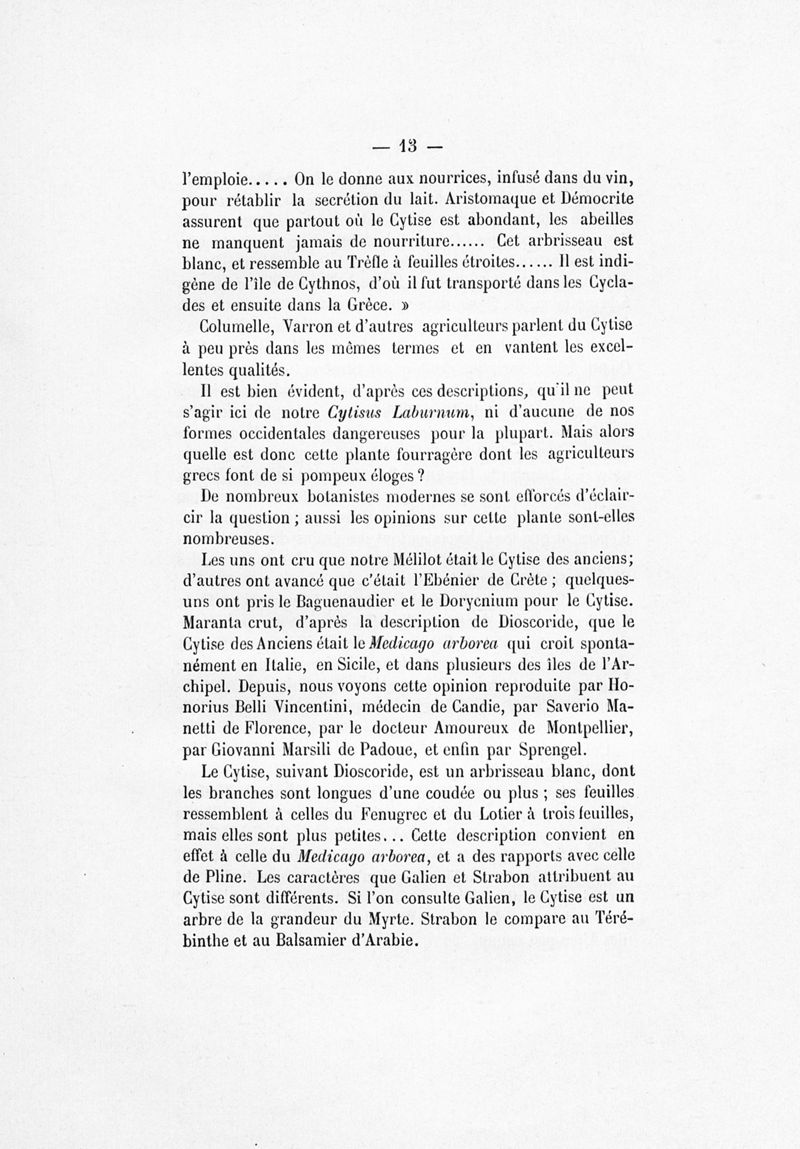 — 13 —

l'emploie..... On le donne aux nourrices, infusé dans du vin, pour rétablir la secrétion du lait. Aristomaque et Démocrite assurent que partout où le Cytise est abondant, les abeilles ne manquent jamais de nourriture...... Cet arbrisseau est blanc, et ressemble au Trèfle à feuilles étroites...... Il est indigène de l'île de Cythnos, d'où il fut transporté dans les Cyclades et ensuite dans la Grèce. »

Columelle, Varron et d'autres agriculteurs parlent du Cytise à peu près dans les mêmes termes et en vantent les excellentes qualités.

Il est bien évident, d'après ces descriptions, qu'il ne peut s'agir ici de notre Cytisus Laburnum, ni d'aucune de nos formes occidentales dangereuses pour la plupart. Mais alors quelle est donc cette plante fourragère dont les agriculteurs grecs font de si pompeux éloges ?

De nombreux botanistes modernes se sont efforcés d'éclaircir la question ; aussi les opinions sur cette plante sont-elles nombreuses.

Les uns ont cru que notre Mélilot était le Cytise des anciens; d'autres ont avancé que c'était l'Ebénier de Crète ; quelques-uns ont pris le Baguenaudier et le Dorycnium pour le Cytise. Maranta crut, d'après la description de Dioscoride, que le Cytise des Anciens était le Medicago arborea qui croit spontanément en Italie, en Sicile, et dans plusieurs des îles de l'Archipel. Depuis, nous voyons cette opinion reproduite par Honorius Belli Vincentini, médecin de Candie, par Saverio Manetti de Florence, par le docteur Amoureux de Montpellier, par Giovanni Marsili de Padoue, et enfin par Sprengel.

Le Cytise, suivant Dioscoride, est un arbrisseau blanc, dont les branches sont longues d'une coudée ou plus ; ses feuilles ressemblent à celles du Fenugrec et du Lotier à trois feuilles, mais elles sont plus petites... Cette description convient en effet à celle du Medicago arborea, et a des rapports avec celle de Pline. Les caractères que Galien et Strabon attribuent au Cytise sont différents. Si l'on consulte Galien, le Cytise est un arbre de la grandeur du Myrte. Strabon le compare au Térébinthe et au Balsamier d'Arabie.